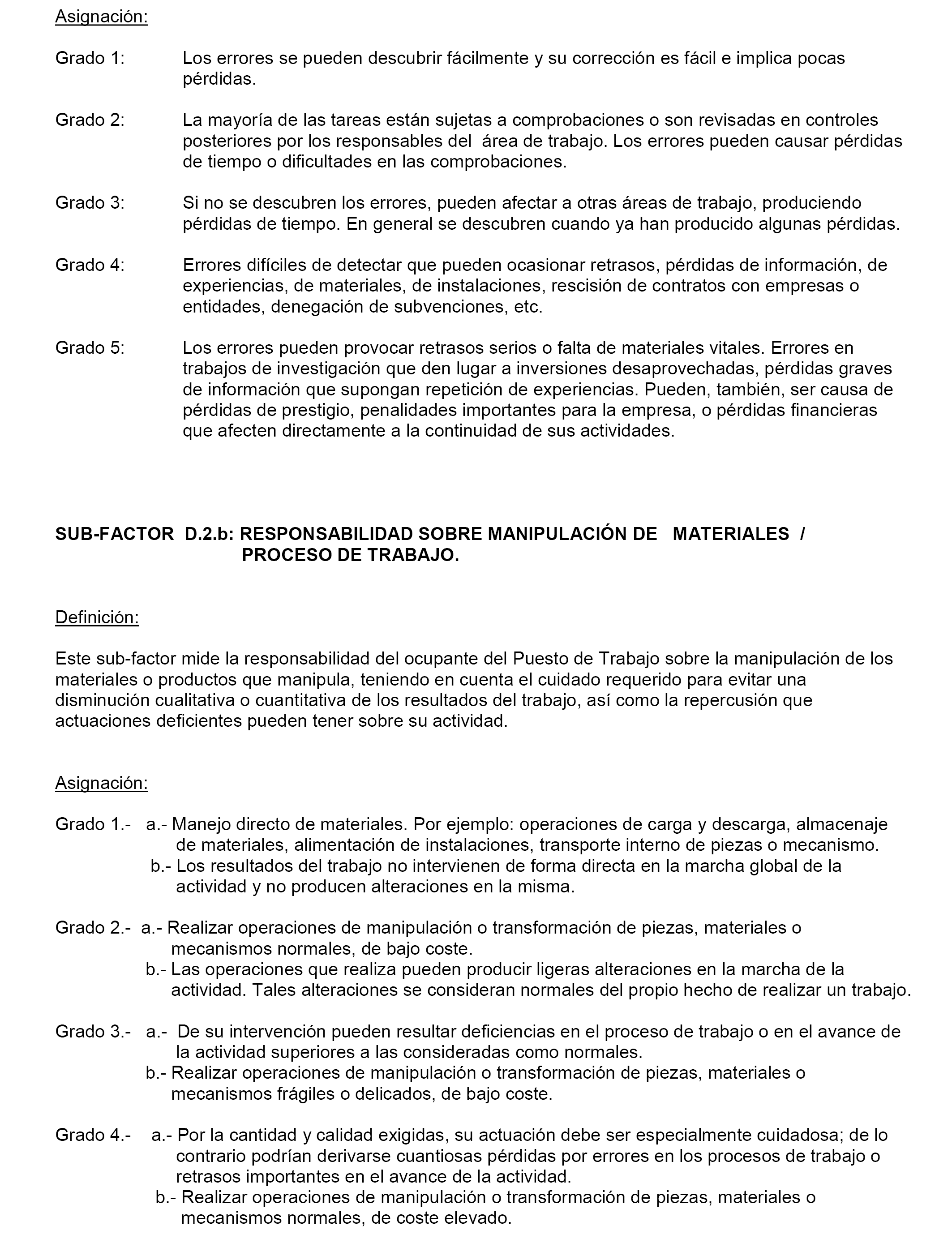 Asignación:

Grado 1: Los errores se pueden descubrir fácilmente y su corrección es fácil e implica pocas pérdidas.

Grado 2: La mayoría de las tareas están sujetas a comprobaciones o son revisadas en controles posteriores por los responsables del área de trabajo. Los errores pueden causar pérdidas de tiempo o dificultades en las comprobaciones.

Grado 3: Si no se descubren los errores, pueden afectar a otras áreas de trabajo, produciendo pérdidas de tiempo. En general se descubren cuando ya han producido algunas pérdidas.

Grado 4: Errores difíciles de detectar que pueden ocasionar retrasos, pérdidas de información, de experiencias, de materiales, de instalaciones, rescisión de contratos con empresas o entidades, denegación de subvenciones, etc.

Grado 5: Los errores pueden provocar retrasos serios o falta de materiales vitales. Errores en trabajos de investigación que den lugar a inversiones desaprovechadas, pérdidas graves de información que supongan repetición de experiencias. Pueden, también, ser causa de pérdidas de prestigio, penalidades importantes para la empresa, o pérdidas financieras que afecten directamente a la continuidad de sus actividades.

SUB-FACTOR D.2.b: RESPONSABILIDAD SOBRE MANIPULACIÓN DE MATERIALES / PROCESO DE TRABAJO.

Definición:

Este sub-factor mide la responsabilidad del ocupante del Puesto de Trabajo sobre la manipulación de los materiales o productos que manipula, teniendo en cuenta el cuidado requerido para evitar una disminución cualitativa o cuantitativa de los resultados del trabajo, así como la repercusión que actuaciones deficientes pueden tener sobre su actividad.

Asignación:

Grado 1.- a.- Manejo directo de materiales. Por ejemplo: operaciones de carga y descarga, almacenaje de materiales, alimentación de instalaciones, transporte interno de piezas o mecanismo.
b.- Los resultados del trabajo no intervienen de forma directa en la marcha global de la actividad y no producen alteraciones en la misma.

Grado 2.- a.- Realizar operaciones de manipulación o transformación de piezas, materiales o mecanismos normales, de bajo coste.
b.- Las operaciones que realiza pueden producir ligeras alteraciones en la marcha de la actividad. Tales alteraciones se consideran normales del propio hecho de realizar un trabajo.

Grado 3.- a.- De su intervención pueden resultar deficiencias en el proceso de trabajo o en el avance de la actividad superiores a las consideradas como normales.
b.- Realizar operaciones de manipulación o transformación de piezas, materiales o mecanismos frágiles o delicados, de bajo coste.

Grado 4.- a.- Por la cantidad y calidad exigidas, su actuación debe ser especialmente cuidadosa; de lo contrario podrían derivarse cuantiosas pérdidas por errores en los procesos de trabajo o retrasos importantes en el avance de la actividad.
b.- Realizar operaciones de manipulación o transformación de piezas, materiales o mecanismos normales, de coste elevado.